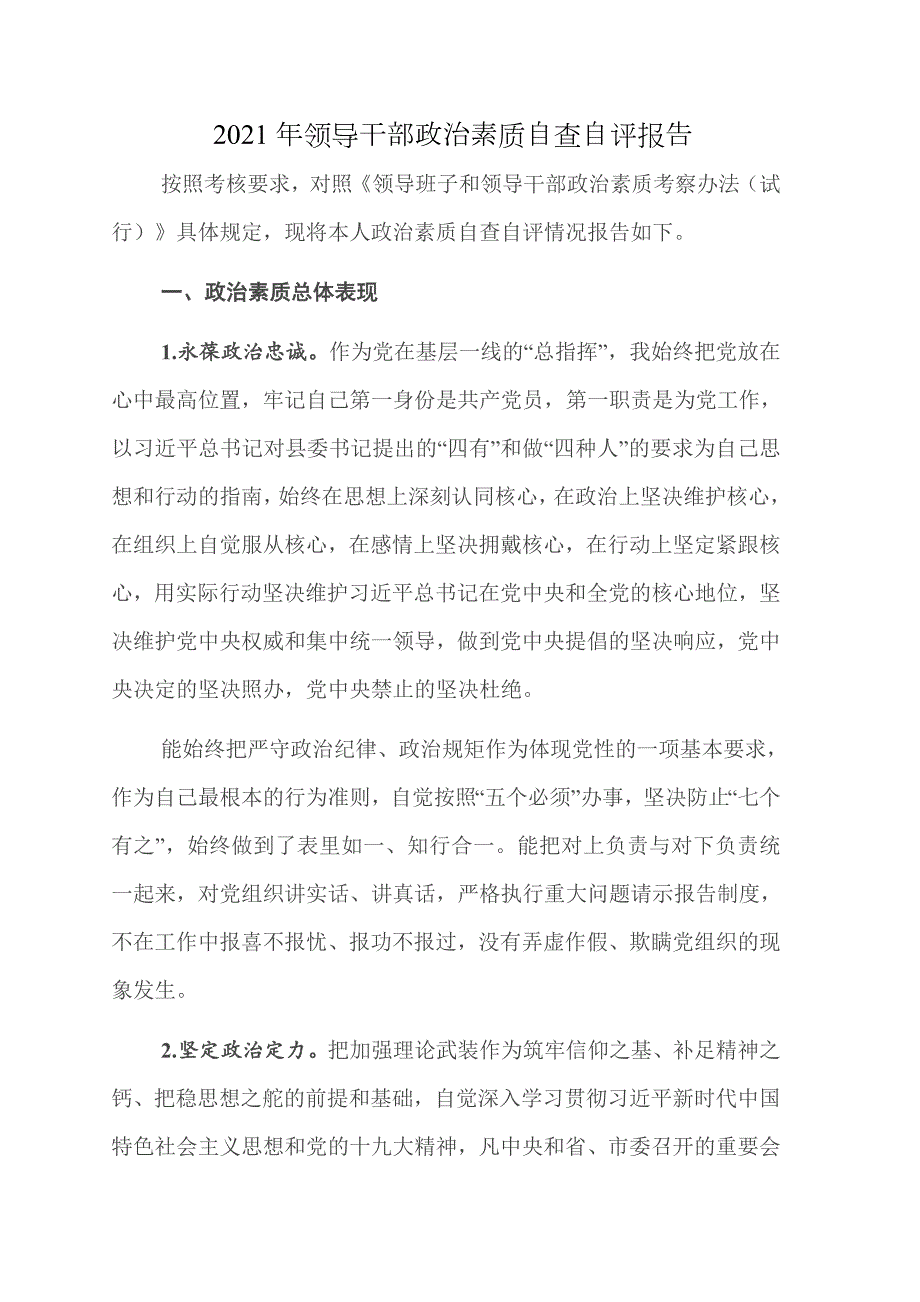 2021 年领导干部政治素质自查自评报告

按照考核要求，对照《领导班子和领导干部政治素质考察办法（试行）》具体规定，现将本人政治素质自查自评情况报告如下。

一、政治素质总体表现

1.永葆政治忠诚。作为党在基层一线的“总指挥”，我始终把党放在心中最高位置，牢记自己第一身份是共产党员，第一职责是为党工作，以习近平总书记对县委书记提出的“四有”和做“四种人”的要求为自己思想和行动的指南，始终在思想上深刻认同核心，在政治上坚决维护核心，在组织上自觉服从核心，在感情上坚决拥戴核心，在行动上坚定紧跟核心，用实际行动坚决维护习近平总书记在党中央和全党的核心地位，坚决维护党中央权威和集中统一领导，做到党中央提倡的坚决响应，党中央决定的坚决照办，党中央禁止的坚决杜绝。

能始终把严守政治纪律、政治规矩作为体现党性的一项基本要求，作为自己最根本的行为准则，自觉按照“五个必须”办事，坚决防止“七个有之”，始终做到了表里如一、知行合一。能把对上负责与对下负责统一起来，对党组织讲实话、讲真话，严格执行重大问题请示报告制度，不在工作中报喜不报忧、报功不报过，没有弄虚作假、欺瞒党组织的现象发生。

2.坚定政治定力。把加强理论武装作为筑牢信仰之基、补足精神之钙、把稳思想之舵的前提和基础，自觉深入学习贯彻习近平新时代中国特色社会主义思想和党的十九大精神，凡中央和省、市委召开的重要会